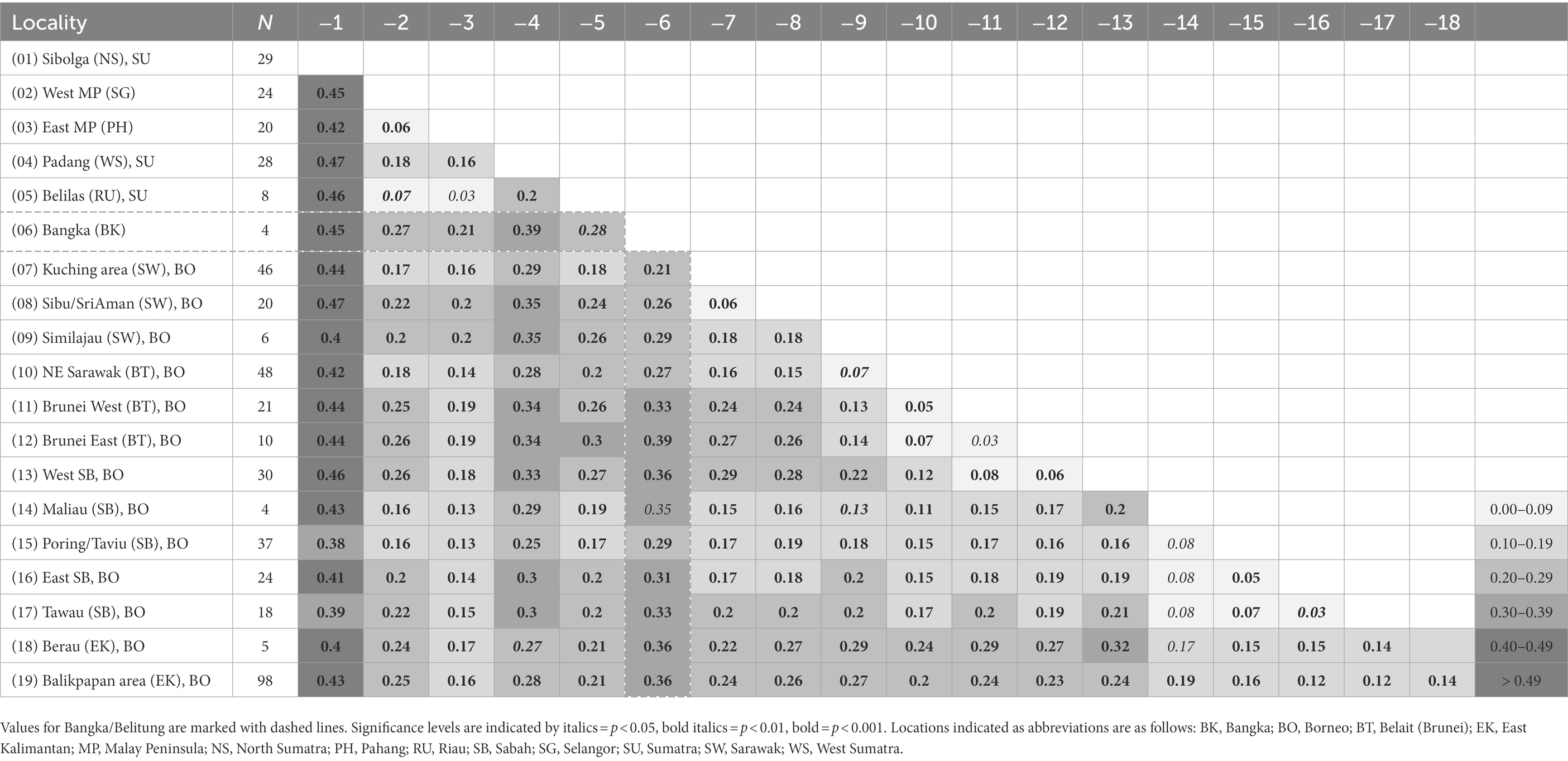 | Locality | N | −1 | −2 | −3 | −4 | −5 | −6 | −7 | −8 | −9 | −10 | −11 | −12 | −13 | −14 | −15 | −16 | −17 | −18 | |
|---|---|---|---|---|---|---|---|---|---|---|---|---|---|---|---|---|---|---|---|---|
| (01) Sibolga (NS), SU | 29 | | | | | | | | | | | | | | | | | | | |
| (02) West MP (SG) | 24 | 0.45 | | | | | | | | | | | | | | | | | | |
| (03) East MP (PH) | 20 | 0.42 | 0.06 | | | | | | | | | | | | | | | | | |
| (04) Padang (WS), SU | 28 | 0.47 | 0.18 | 0.16 | | | | | | | | | | | | | | | | |
| (05) Belilas (RU), SU | 8 | 0.46 | 0.07 | 0.03 | 0.2 | | | | | | | | | | | | | | | |
| (06) Bangka (BK) | 4 | 0.45 | 0.27 | 0.21 | 0.39 | 0.28 | | | | | | | | | | | | | | |
| (07) Kuching area (SW), BO | 46 | 0.44 | 0.17 | 0.16 | 0.29 | 0.18 | 0.21 | | | | | | | | | | | | | |
| (08) Sibu/SriAman (SW), BO | 20 | 0.47 | 0.22 | 0.2 | 0.35 | 0.24 | 0.26 | 0.06 | | | | | | | | | | | | |
| (09) Similajau (SW), BO | 6 | 0.4 | 0.2 | 0.2 | 0.35 | 0.26 | 0.29 | 0.18 | 0.18 | | | | | | | | | | | |
| (10) NE Sarawak (BT), BO | 48 | 0.42 | 0.18 | 0.14 | 0.28 | 0.2 | 0.27 | 0.16 | 0.15 | 0.07 | | | | | | | | | | |
| (11) Brunei West (BT), BO | 21 | 0.44 | 0.25 | 0.19 | 0.34 | 0.26 | 0.33 | 0.24 | 0.24 | 0.13 | 0.05 | | | | | | | | | |
| (12) Brunei East (BT), BO | 10 | 0.44 | 0.26 | 0.19 | 0.34 | 0.3 | 0.39 | 0.27 | 0.26 | 0.14 | 0.07 | 0.03 | | | | | | | | |
| (13) West SB, BO | 30 | 0.46 | 0.26 | 0.18 | 0.33 | 0.27 | 0.36 | 0.29 | 0.28 | 0.22 | 0.12 | 0.08 | 0.06 | | | | | | | |
| (14) Maliau (SB), BO | 4 | 0.43 | 0.16 | 0.13 | 0.29 | 0.19 | 0.35 | 0.15 | 0.16 | 0.13 | 0.11 | 0.15 | 0.17 | 0.2 | | | | | | 0.00–0.09 |
| (15) Poring/Taviu (SB), BO | 37 | 0.38 | 0.16 | 0.13 | 0.25 | 0.17 | 0.29 | 0.17 | 0.19 | 0.18 | 0.15 | 0.17 | 0.16 | 0.16 | 0.08 | | | | | 0.10–0.19 |
| (16) East SB, BO | 24 | 0.41 | 0.2 | 0.14 | 0.3 | 0.2 | 0.31 | 0.17 | 0.18 | 0.2 | 0.15 | 0.18 | 0.19 | 0.19 | 0.08 | 0.05 | | | | 0.20–0.29 |
| (17) Tawau (SB), BO | 18 | 0.39 | 0.22 | 0.15 | 0.3 | 0.2 | 0.33 | 0.2 | 0.2 | 0.2 | 0.17 | 0.2 | 0.19 | 0.21 | 0.08 | 0.07 | 0.03 | | | 0.30–0.39 |
| (18) Berau (EK), BO | 5 | 0.4 | 0.24 | 0.17 | 0.27 | 0.21 | 0.36 | 0.22 | 0.27 | 0.29 | 0.24 | 0.29 | 0.27 | 0.32 | 0.17 | 0.15 | 0.15 | 0.14 | | 0.40–0.49 |
| (19) Balikpapan area (EK), BO | 98 | 0.43 | 0.25 | 0.16 | 0.28 | 0.21 | 0.36 | 0.24 | 0.26 | 0.27 | 0.2 | 0.24 | 0.23 | 0.24 | 0.19 | 0.16 | 0.12 | 0.12 | 0.14 | > 0.49 |

Values for Bangka/Belitung are marked with dashed lines. Significance levels are indicated by italics = $p < 0.05$, bold italics = $p < 0.01$, bold = $p < 0.001$. Locations indicated as abbreviations are as follows: BK, Bangka; BO, Borneo; BT, Belait (Brunei); EK, East Kalimantan; MP, Malay Peninsula; NS, North Sumatra; PH, Pahang; RU, Riau; SB, Sabah; SG, Selangor; SU, Sumatra; SW, Sarawak; WS, West Sumatra.